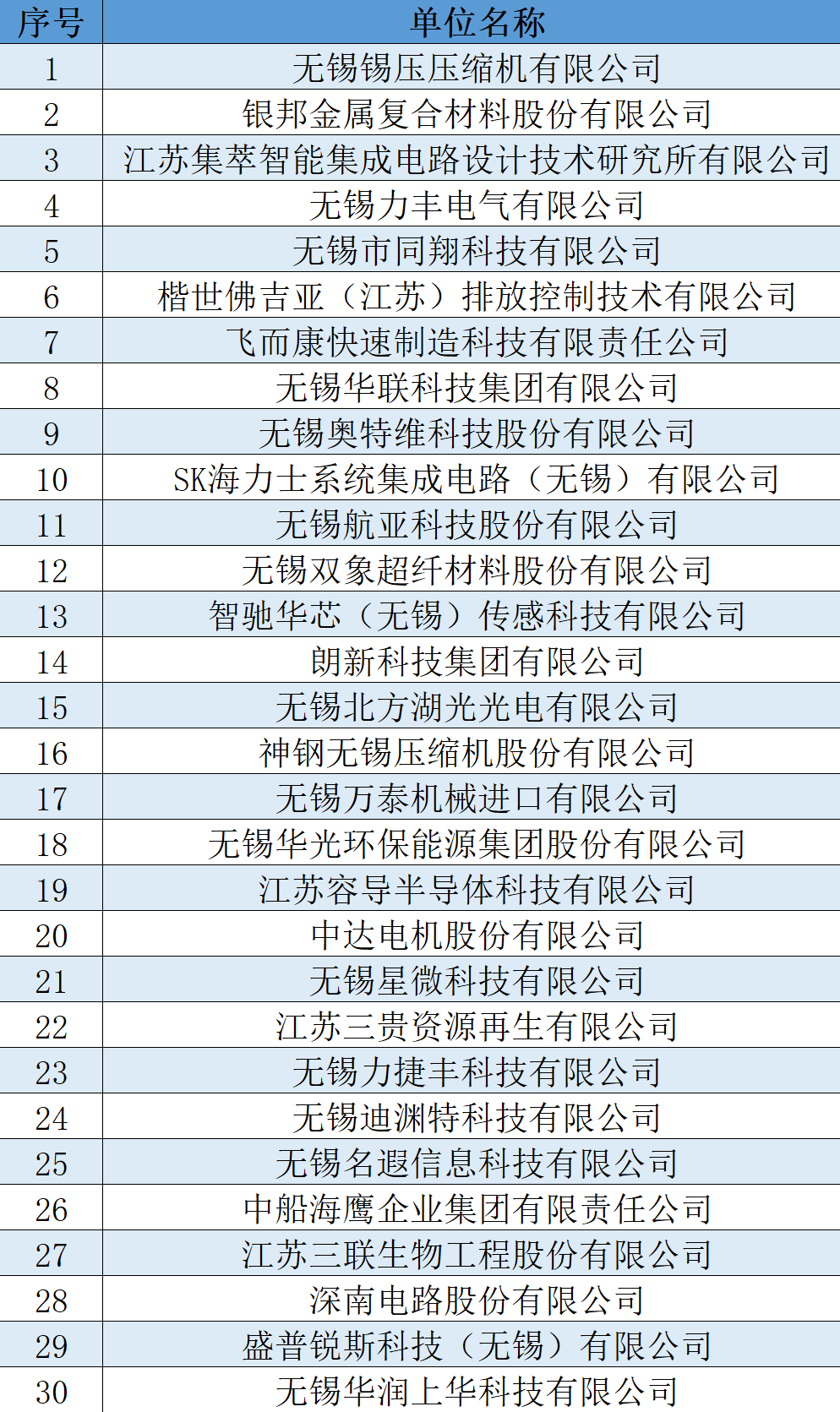 | 序号 | 单位名称 |
|---|---|
| 1 | 无锡锡压压缩机有限公司 |
| 2 | 银邦金属复合材料股份有限公司 |
| 3 | 江苏集萃智能集成电路设计技术研究所有限公司 |
| 4 | 无锡力丰电气有限公司 |
| 5 | 无锡市同翔科技有限公司 |
| 6 | 楷世佛吉亚（江苏）排放控制技术有限公司 |
| 7 | 飞而康快速制造科技有限责任公司 |
| 8 | 无锡华联科技集团有限公司 |
| 9 | 无锡奥特维科技股份有限公司 |
| 10 | SK海力士系统集成电路（无锡）有限公司 |
| 11 | 无锡航亚科技股份有限公司 |
| 12 | 无锡双象超纤材料股份有限公司 |
| 13 | 智驰华芯（无锡）传感科技有限公司 |
| 14 | 朗新科技集团有限公司 |
| 15 | 无锡北方湖光光电有限公司 |
| 16 | 神钢无锡压缩机股份有限公司 |
| 17 | 无锡万泰机械进口有限公司 |
| 18 | 无锡华光环保能源集团股份有限公司 |
| 19 | 江苏容导半导体科技有限公司 |
| 20 | 中达电机股份有限公司 |
| 21 | 无锡星微科技有限公司 |
| 22 | 江苏三贵资源再生有限公司 |
| 23 | 无锡力捷丰科技有限公司 |
| 24 | 无锡迪渊特科技有限公司 |
| 25 | 无锡名遐信息科技有限公司 |
| 26 | 中船海鹰企业集团有限责任公司 |
| 27 | 江苏三联生物工程股份有限公司 |
| 28 | 深南电路股份有限公司 |
| 29 | 盛普锐斯科技（无锡）有限公司 |
| 30 | 无锡华润上华科技有限公司 |